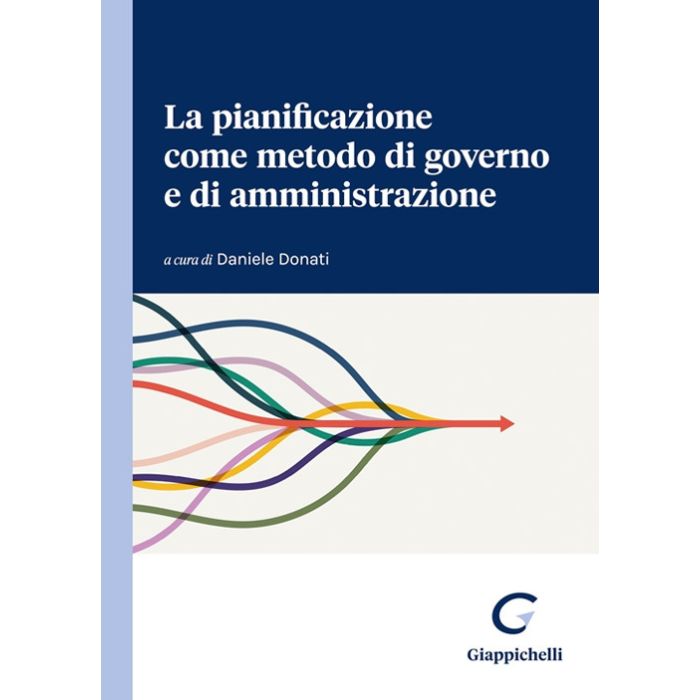 La pianificazione come metodo di governo e di amministrazione

a cura di Daniele Donati

Giappichelli